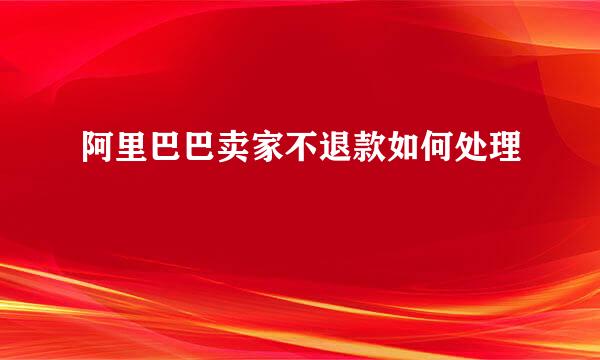 阿里巴巴卖家不退款如何处理